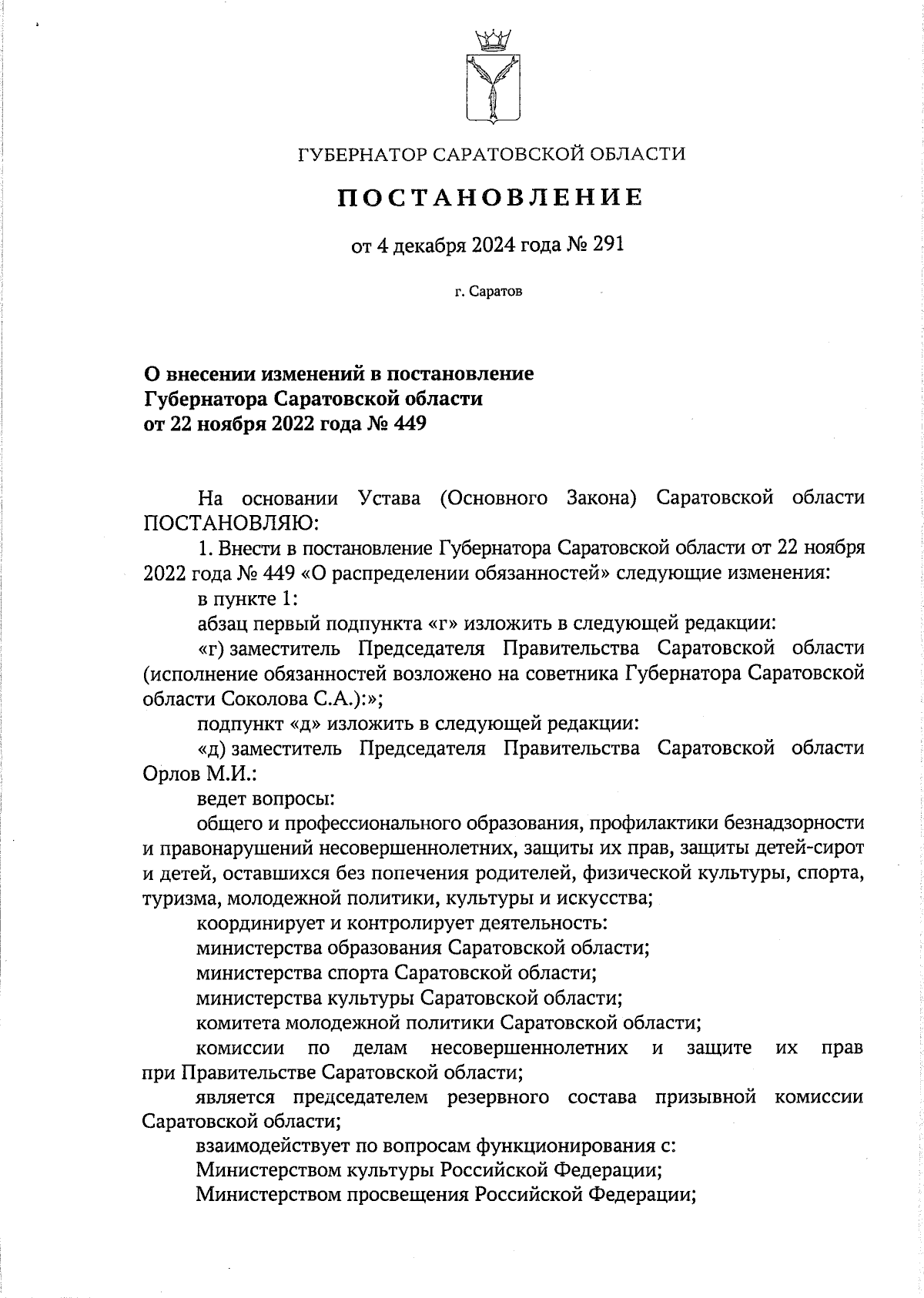 ГУБЕРНАТОР САРАТОВСКОЙ ОБЛАСТИ

ПОСТАНОВЛЕНИЕ

от 4 декабря 2024 года № 291

г. Саратов

О внесении изменений в постановление Губернатора Саратовской области от 22 ноября 2022 года № 449

На основании Устава (Основного Закона) Саратовской области ПОСТАНОВЛЯЮ:

1. Внести в постановление Губернатора Саратовской области от 22 ноября 2022 года № 449 «О распределении обязанностей» следующие изменения:

в пункте 1:

абзац первый подпункта «г» изложить в следующей редакции:

«г) заместитель Председателя Правительства Саратовской области (исполнение обязанностей возложено на советника Губернатора Саратовской области Соколова С.А.):»;

подпункт «д» изложить в следующей редакции:

«д) заместитель Председателя Правительства Саратовской области Орлов М.И.:

ведет вопросы:

общего и профессионального образования, профилактики безнадзорности и правонарушений несовершеннолетних, защиты их прав, защиты детей-сирот и детей, оставшихся без попечения родителей, физической культуры, спорта, туризма, молодежной политики, культуры и искусства;

координирует и контролирует деятельность:

министерства образования Саратовской области;

министерства спорта Саратовской области;

министерства культуры Саратовской области;

комитета молодежной политики Саратовской области;

комиссии по делам несовершеннолетних и защите их прав при Правительстве Саратовской области;

является председателем резервного состава призывной комиссии Саратовской области;

взаимодействует по вопросам функционирования с:

Министерством культуры Российской Федерации;

Министерством просвещения Российской Федерации;